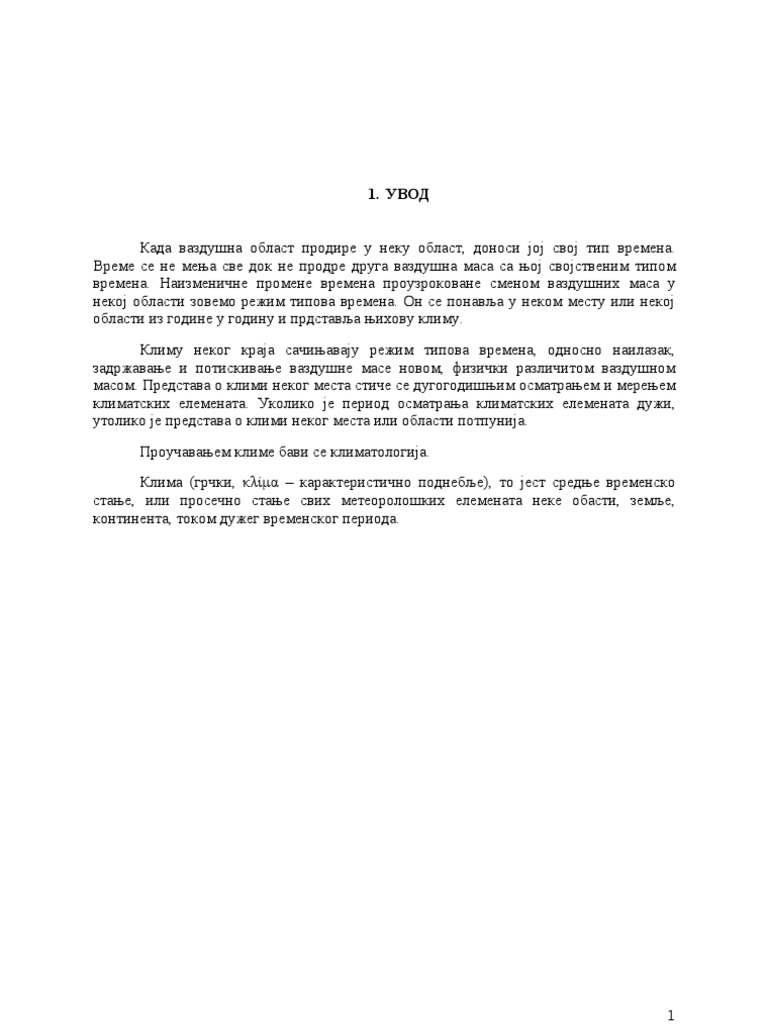 1. УВОД

Када ваздушна област продире у неку област, доноси јој свој тип времена. Време се не мења све док не продре друга ваздушна маса са њој својственим типом времена. Наизменичне промене времена проузроковане сменом ваздушних маса у некој области зовемо режим типова времена. Он се понавља у неком месту или некој области из године у годину и прдставља њихову климу.

Климу неког краја сачињавају режим типова времена, односно наилазак, задржавање и потискивање ваздушне масе новом, физички различитом ваздушном масом. Представа о клими неког места стиче се дугогодишњим осматрањем и мерењем климатских елемената. Уколико је период осматрања климатских елемената дужи, утолико је представа о клими неког места или области потпунија.

Проучавањем климе бави се климатологија.

Клима (грчки, κλίμα – карактеристично поднебље), то јест средње временско стање, или просечно стање свих метеоролошких елемената неке обасти, земље, континента, током дужег временског периода.

1